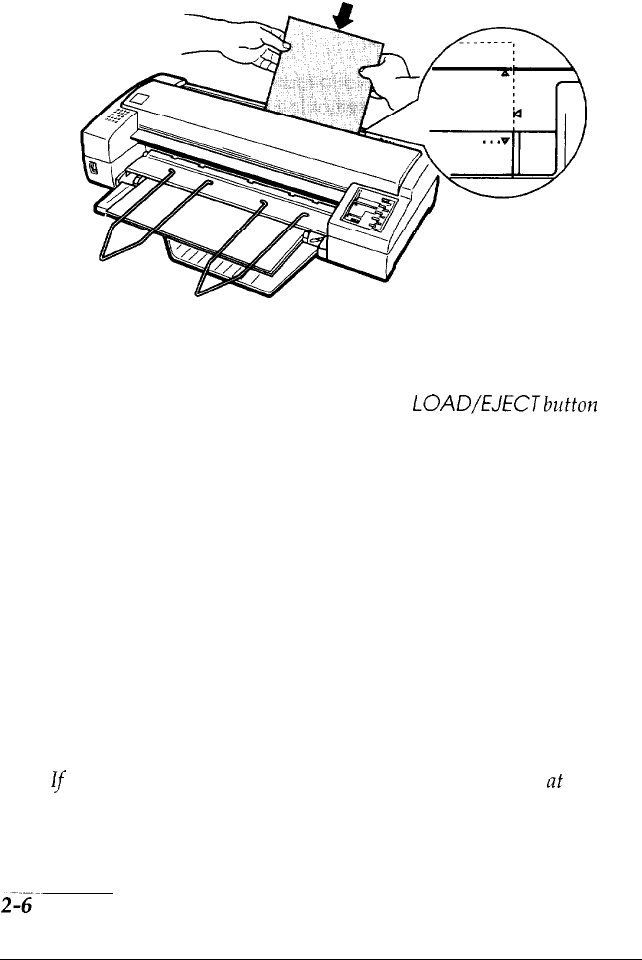 LOAD/EJECT button

If

at

2-6